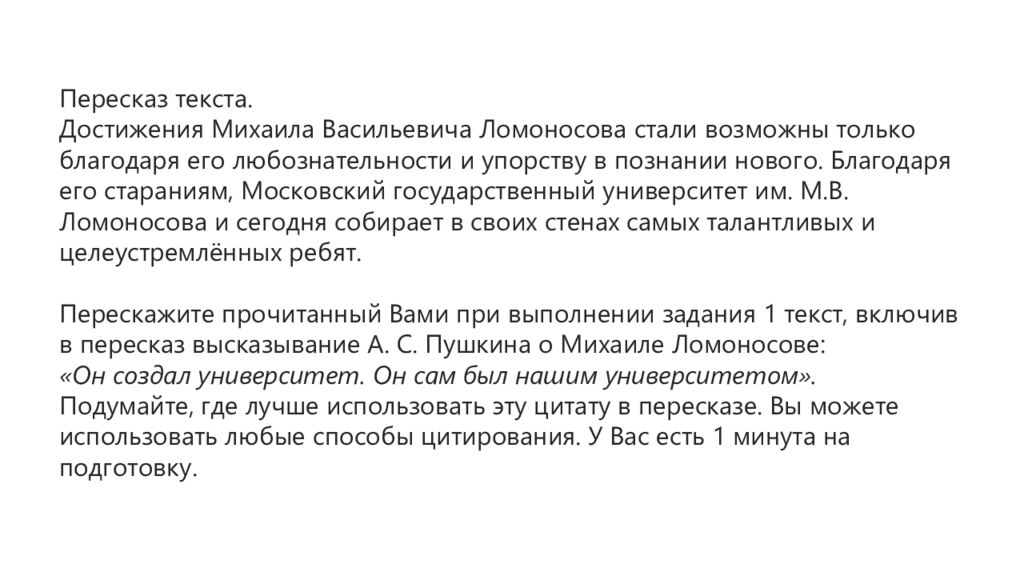 Пересказ текста.
Достижения Михаила Васильевича Ломоносова стали возможны только благодаря его любознательности и упорству в познании нового. Благодаря его стараниям, Московский государственный университет им. М.В. Ломоносова и сегодня собирает в своих стенах самых талантливых и целеустремлённых ребят.

Перескажите прочитанный Вами при выполнении задания 1 текст, включив в пересказ высказывание А. С. Пушкина о Михаиле Ломоносове:
«Он создал университет. Он сам был нашим университетом».
Подумайте, где лучше использовать эту цитату в пересказе. Вы можете использовать любые способы цитирования. У Вас есть 1 минута на подготовку.